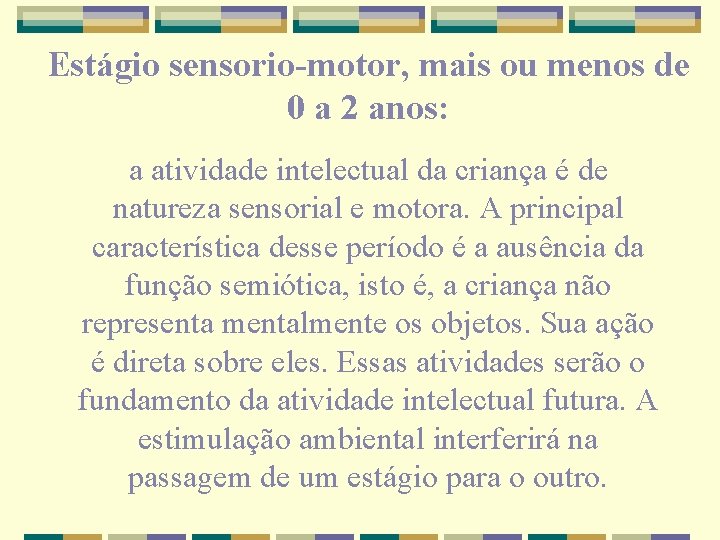 Estágio sensorio-motor, mais ou menos de 0 a 2 anos:

a atividade intelectual da criança é de natureza sensorial e motora. A principal característica desse período é a ausência da função semiótica, isto é, a criança não representa mentalmente os objetos. Sua ação é direta sobre eles. Essas atividades serão o fundamento da atividade intelectual futura. A estimulação ambiental interferirá na passagem de um estágio para o outro.